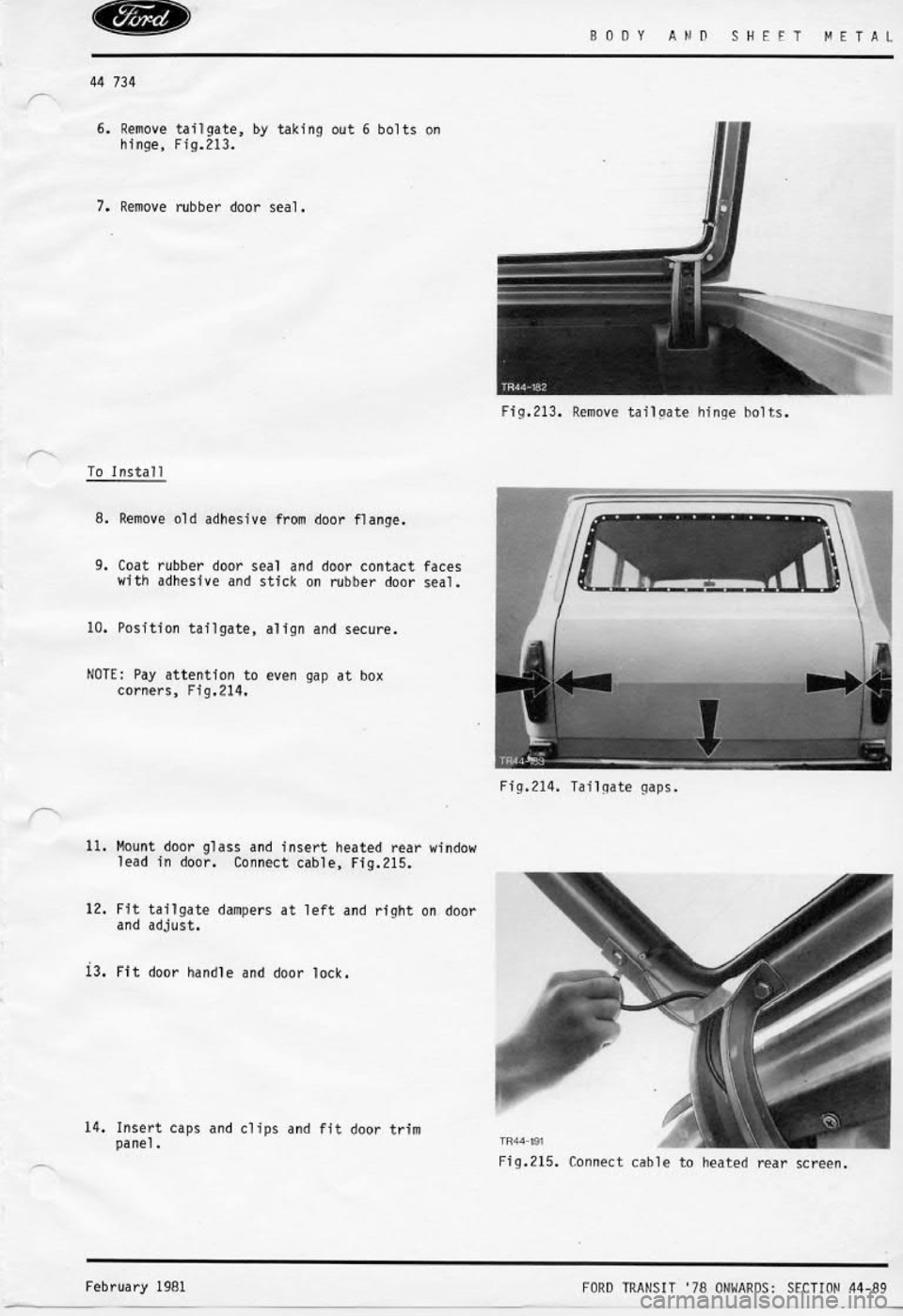 Ford

BODY AND SHEET METAL

44 734

6. Remove tailgate, by taking out 6 bolts on hinge, Fig.213.

7. Remove rubber door seal.

TR44-182

Fig.213. Remove tailgate hinge bolts.

To Install

8. Remove old adhesive from door flange.

9. Coat rubber door seal and door contact faces with adhesive and stick on rubber door seal.

10. Position tailgate, align and secure.

NOTE: Pay attention to even gap at box corners, Fig.214.

TR44-183

Fig.214. Tailgate gaps.

11. Mount door glass and insert heated rear window lead in door. Connect cable, Fig.215.

12. Fit tailgate dampers at left and right on door and adjust.

13. Fit door handle and door lock.

14. Insert caps and clips and fit door trim panel.

TR44-191

Fig.215. Connect cable to heated rear screen.

February 1981

FORD TRANSIT '78 ONWARDS: SECTION 44-89

carmanualsonline.info